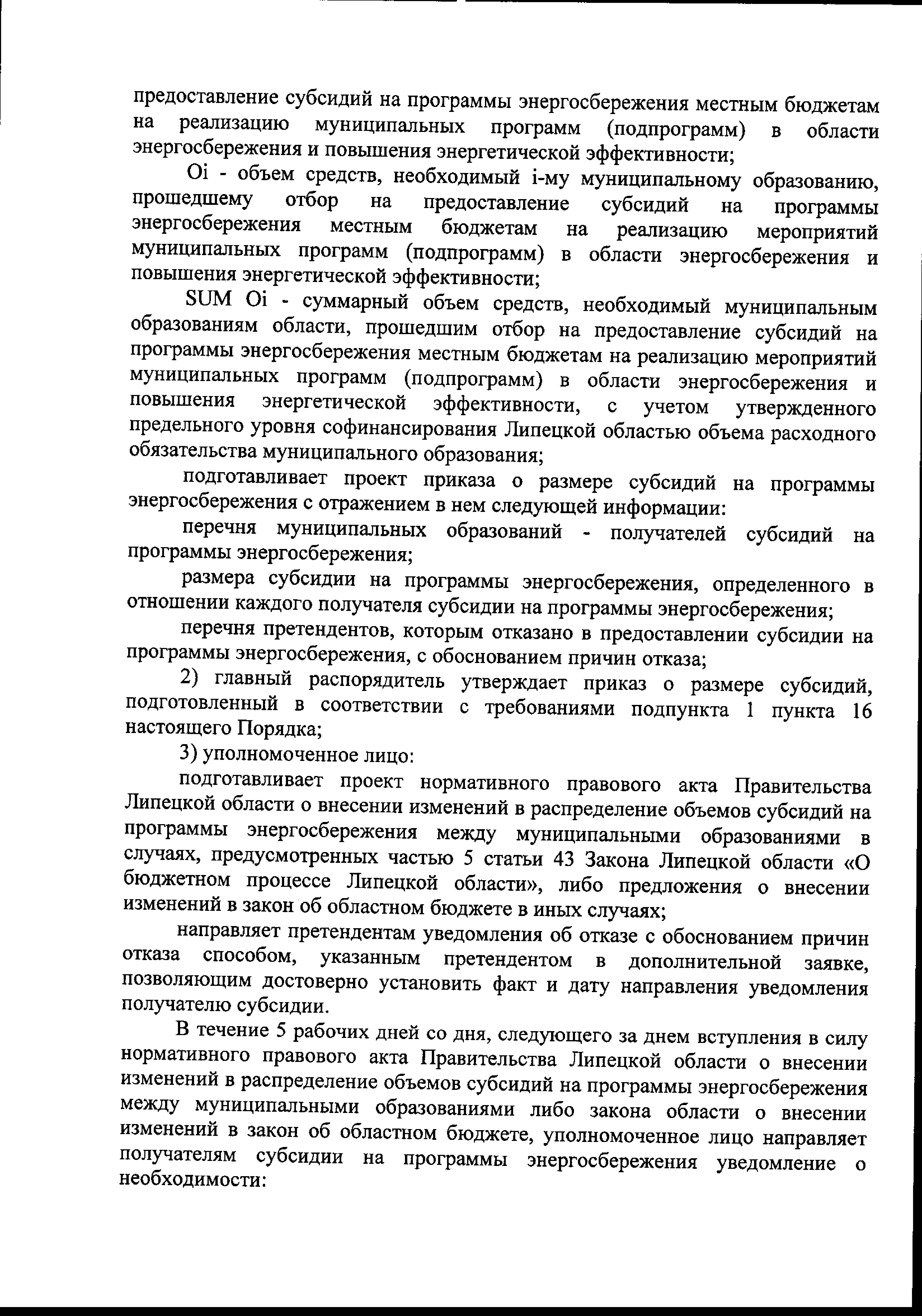 предоставление субсидий на программы энергосбережения местным бюджетам на реализацию муниципальных программ (подпрограмм) в области энергосбережения и повышения энергетической эффективности;

Oi - объем средств, необходимый i-му муниципальному образованию, прошедшему отбор на предоставление субсидий на программы энергосбережения местным бюджетам на реализацию мероприятий муниципальных программ (подпрограмм) в области энергосбережения и повышения энергетической эффективности;

SUM Oi - суммарный объем средств, необходимый муниципальным образованиям области, прошедшим отбор на предоставление субсидий на программы энергосбережения местным бюджетам на реализацию мероприятий муниципальных программ (подпрограмм) в области энергосбережения и повышения энергетической эффективности, с учетом утвержденного предельного уровня софинансирования Липецкой областью объема расходного обязательства муниципального образования;

подготавливает проект приказа о размере субсидий на программы энергосбережения с отражением в нем следующей информации:

перечня муниципальных образований - получателей субсидий на программы энергосбережения;

размера субсидии на программы энергосбережения, определенного в отношении каждого получателя субсидии на программы энергосбережения;

перечня претендентов, которым отказано в предоставлении субсидии на программы энергосбережения, с обоснованием причин отказа;

2) главный распорядитель утверждает приказ о размере субсидий, подготовленный в соответствии с требованиями подпункта 1 пункта 16 настоящего Порядка;

3) уполномоченное лицо:

подготавливает проект нормативного правового акта Правительства Липецкой области о внесении изменений в распределение объемов субсидий на программы энергосбережения между муниципальными образованиями в случаях, предусмотренных частью 5 статьи 43 Закона Липецкой области «О бюджетном процессе Липецкой области», либо предложения о внесении изменений в закон об областном бюджете в иных случаях;

направляет претендентам уведомления об отказе с обоснованием причин отказа способом, указанным претендентом в дополнительной заявке, позволяющим достоверно установить факт и дату направления уведомления получателю субсидии.

В течение 5 рабочих дней со дня, следующего за днем вступления в силу нормативного правового акта Правительства Липецкой области о внесении изменений в распределение объемов субсидий на программы энергосбережения между муниципальными образованиями либо закона области о внесении изменений в закон об областном бюджете, уполномоченное лицо направляет получателям субсидии на программы энергосбережения уведомление о необходимости: